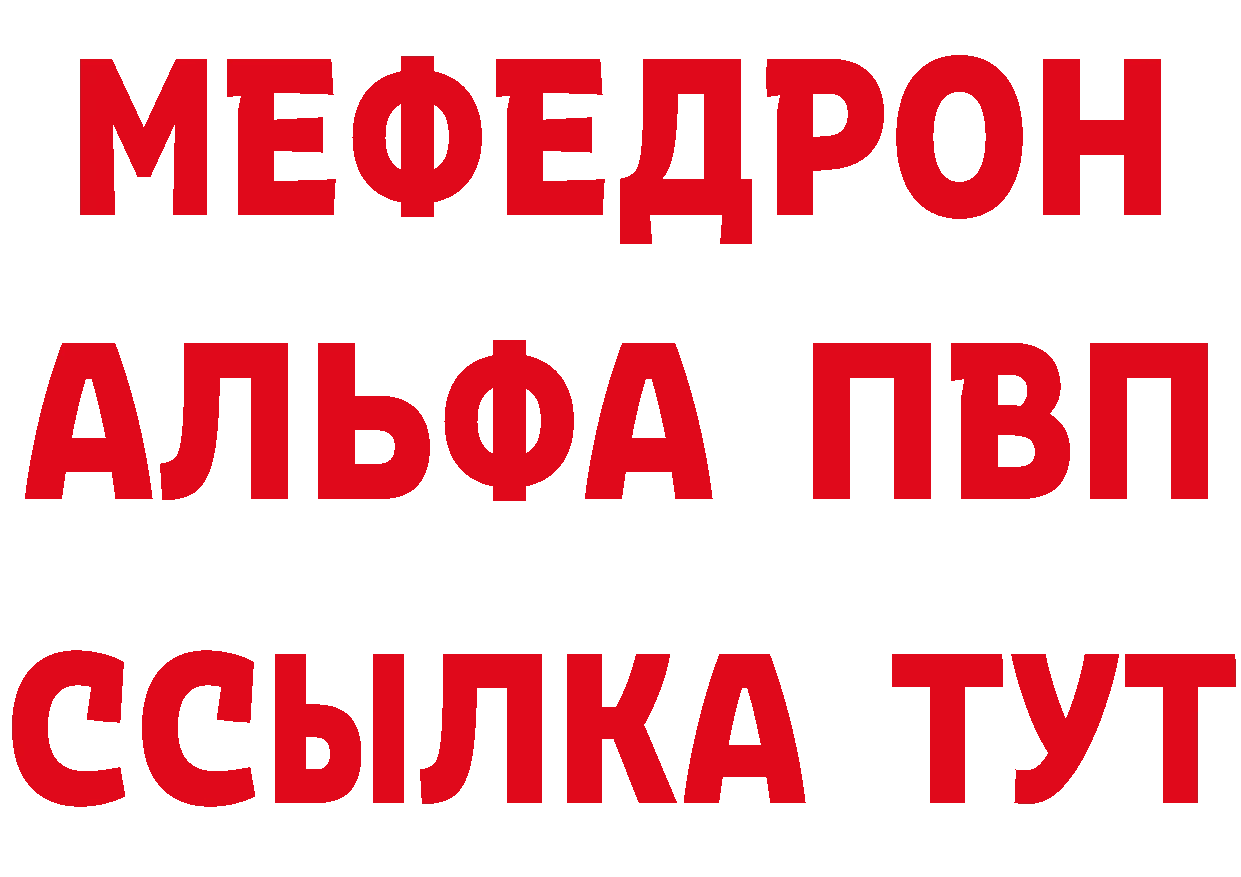 МЕФЕДРОН
АЛЬФА ПВП
ССЫЛКА ТУТ